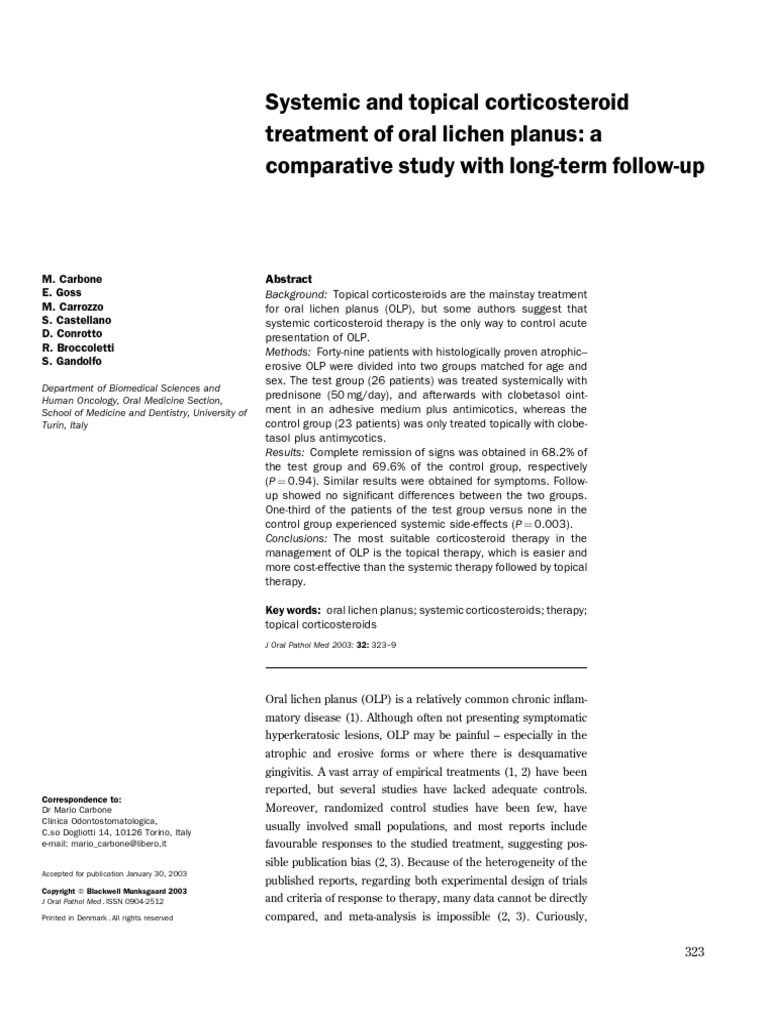 Systemic and topical corticosteroid treatment of oral lichen planus: a comparative study with long-term follow-up

M. Carbone
E. Goss
M. Carrozzo
S. Castellano
D. Conrotto
R. Broccoletti
S. Gandolfo

Department of Biomedical Sciences and Human Oncology, Oral Medicine Section, School of Medicine and Dentistry, University of Turin, Italy

Correspondence to:
Dr Mario Carbone
Clinica Odontostomatologica,
C.so Dogliotti 14, 10126 Torino, Italy
e-mail: mario_carbone@libero.it

Accepted for publication January 30, 2003

Copyright © Blackwell Munksgaard 2003
J Oral Pathol Med . ISSN 0904-2512

Printed in Denmark . All rights reserved

Abstract
Background: Topical corticosteroids are the mainstay treatment for oral lichen planus (OLP), but some authors suggest that systemic corticosteroid therapy is the only way to control acute presentation of OLP.
Methods: Forty-nine patients with histologically proven atrophic–erosive OLP were divided into two groups matched for age and sex. The test group (26 patients) was treated systemically with prednisone (50 mg/day), and afterwards with clobetasol ointment in an adhesive medium plus antimicotics, whereas the control group (23 patients) was only treated topically with clobetasol plus antimycotics.
Results: Complete remission of signs was obtained in 68.2% of the test group and 69.6% of the control group, respectively ($P = 0.94$). Similar results were obtained for symptoms. Follow-up showed no significant differences between the two groups. One-third of the patients of the test group versus none in the control group experienced systemic side-effects ($P = 0.003$).
Conclusions: The most suitable corticosteroid therapy in the management of OLP is the topical therapy, which is easier and more cost-effective than the systemic therapy followed by topical therapy.

Key words: oral lichen planus; systemic corticosteroids; therapy; topical corticosteroids

J Oral Pathol Med 2003: 32: 323–9

Oral lichen planus (OLP) is a relatively common chronic inflammatory disease (1). Although often not presenting symptomatic hyperkeratosic lesions, OLP may be painful – especially in the atrophic and erosive forms or where there is desquamative gingivitis. A vast array of empirical treatments (1, 2) have been reported, but several studies have lacked adequate controls. Moreover, randomized control studies have been few, have usually involved small populations, and most reports include favourable responses to the studied treatment, suggesting possible publication bias (2, 3). Because of the heterogeneity of the published reports, regarding both experimental design of trials and criteria of response to therapy, many data cannot be directly compared, and meta-analysis is impossible (2, 3). Curiously,

323